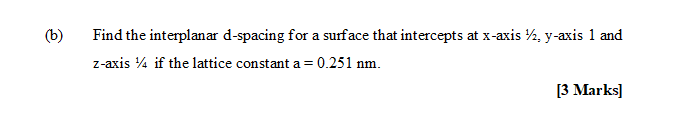 (b) Find the interplanar d-spacing for a surface that intercepts at x-axis ½, y-axis 1 and z-axis ¼ if the lattice constant a = 0.251 nm.

[3 Marks]